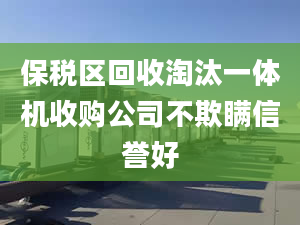 保税区回收淘汰一体机收购公司不欺瞒信誉好